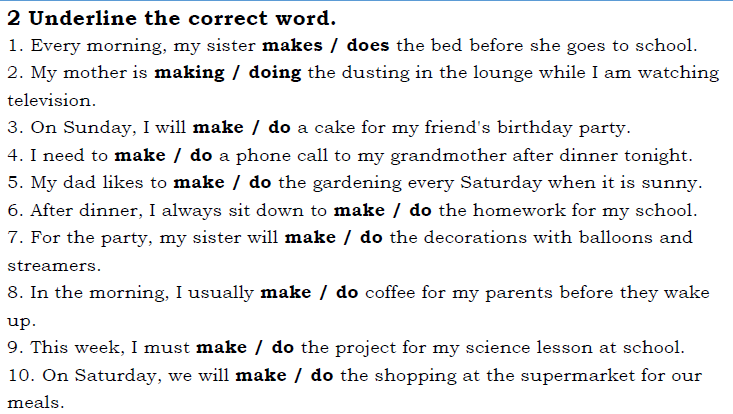 2 Underline the correct word.
1. Every morning, my sister makes / does the bed before she goes to school.
2. My mother is making / doing the dusting in the lounge while I am watching television.
3. On Sunday, I will make / do a cake for my friend's birthday party.
4. I need to make / do a phone call to my grandmother after dinner tonight.
5. My dad likes to make / do the gardening every Saturday when it is sunny.
6. After dinner, I always sit down to make / do the homework for my school.
7. For the party, my sister will make / do the decorations with balloons and streamers.
8. In the morning, I usually make / do coffee for my parents before they wake up.
9. This week, I must make / do the project for my science lesson at school.
10. On Saturday, we will make / do the shopping at the supermarket for our meals.